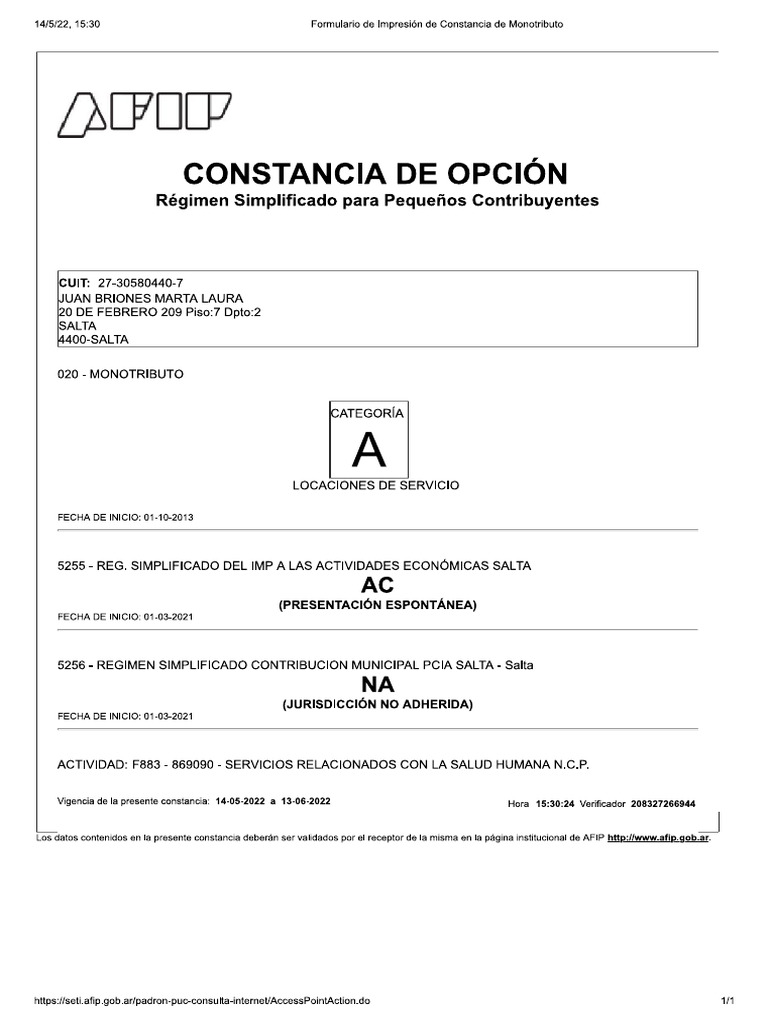 14/5/22, 15:30

Formulario de Impresión de Constancia de Monotributo

AFIP

CONSTANCIA DE OPCIÓN

Régimen Simplificado para Pequeños Contribuyentes

CUIT: 27-30580440-7
JUAN BRIONES MARTA LAURA
20 DE FEBRERO 209 Piso:7 Dpto:2
SALTA
4400-SALTA

020 - MONOTRIBUTO

CATEGORÍA

A

LOCACIONES DE SERVICIO

FECHA DE INICIO: 01-10-2013

5255 - REG. SIMPLIFICADO DEL IMP A LAS ACTIVIDADES ECONÓMICAS SALTA

AC

(PRESENTACIÓN ESPONTÁNEA)

FECHA DE INICIO: 01-03-2021

5256 - REGIMEN SIMPLIFICADO CONTRIBUCION MUNICIPAL PCIA SALTA - Salta

NA

(JURISDICCIÓN NO ADHERIDA)

FECHA DE INICIO: 01-03-2021

ACTIVIDAD: F883 - 869090 - SERVICIOS RELACIONADOS CON LA SALUD HUMANA N.C.P.

Vigencia de la presente constancia: 14-05-2022 a 13-06-2022

Hora 15:30:24 Verificador 208327266944

Los datos contenidos en la presente constancia deberán ser validados por el receptor de la misma en la página institucional de AFIP http://www.afip.gob.ar.

https://seti.afip.gob.ar/padron-puc-consulta-internet/AccessPointAction.do

1/1